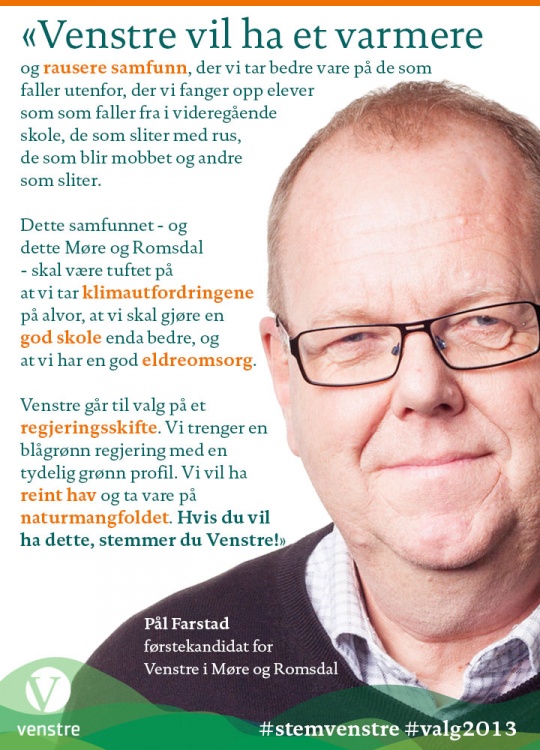 «Venstre vil ha et varmere og rausere samfunn, der vi tar bedre vare på de som faller utenfor, der vi fanger opp elever som som faller fra i videregående skole, de som sliter med rus, de som blir mobbet og andre som sliter.

Dette samfunnet - og dette Møre og Romsdal - skal være tuftet på at vi tar klimautfordringene på alvor, at vi skal gjøre en god skole enda bedre, og at vi har en god eldreomsorg.

Venstre går til valg på et regjeringsskifte. Vi trenger en blågrønn regjering med en tydelig grønn profil. Vi vil ha reint hav og ta vare på naturmangfoldet. Hvis du vil ha dette, stemmer du Venstre!»

Pål Farstad
førstekandidat for
Venstre i Møre og Romsdal

V
venstre

#stemvenstre #valg2013